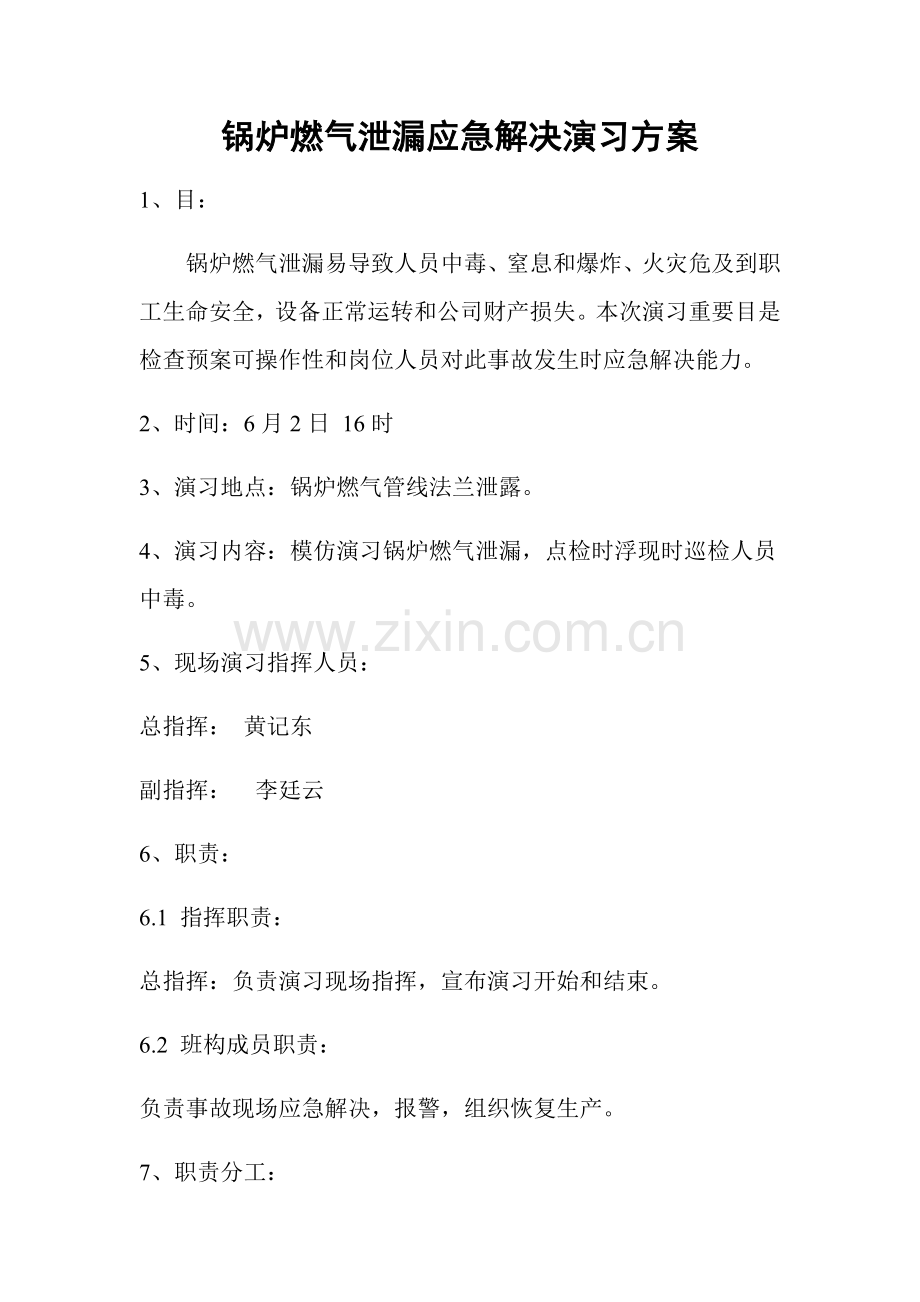 锅炉燃气泄漏应急解决演习方案

1、目：

锅炉燃气泄漏易导致人员中毒、窒息和爆炸、火灾危及到职工生命安全，设备正常运转和公司财产损失。本次演习重要目是检查预案可操作性和岗位人员对此事故发生时应急解决能力。

2、时间：6 月 2 日 16 时

3、演习地点：锅炉燃气管线法兰泄露。

4、演习内容：模仿演习锅炉燃气泄漏，点检时浮现时巡检人员中毒。

www.zixin.com.cn

5、现场演习指挥人员：

总指挥： 黄记东

副指挥： 李廷云

6、职责：

6.1 指挥职责：

总指挥：负责演习现场指挥，宣布演习开始和结束。

6.2 班构成员职责：

负责事故现场应急解决，报警，组织恢复生产。

7、职责分工：